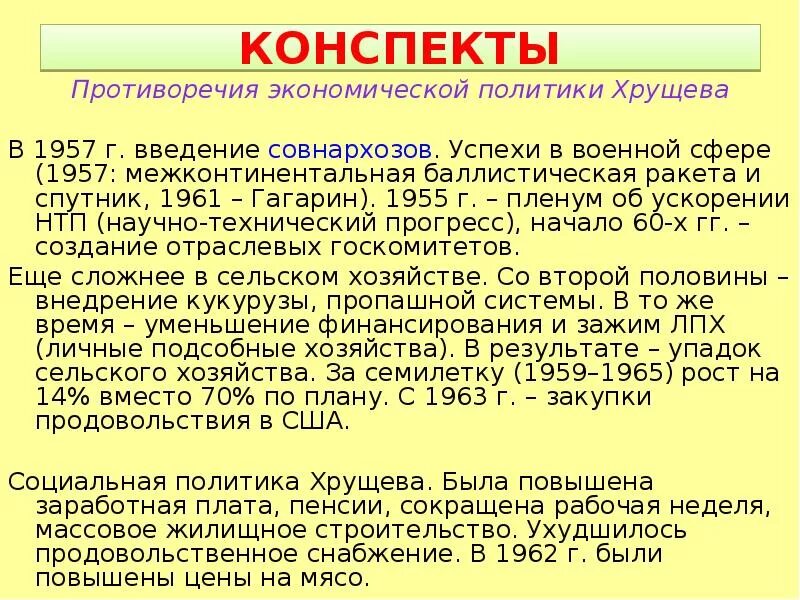 КОНСПЕКТЫ

Противоречия экономической политики Хрущева

В 1957 г. введение совнархозов. Успехи в военной сфере (1957: межконтинентальная баллистическая ракета и спутник, 1961 – Гагарин). 1955 г. – пленум об ускорении НТП (научно-технический прогресс), начало 60-х гг. – создание отраслевых госкомитетов.

Еще сложнее в сельском хозяйстве. Со второй половины – внедрение кукурузы, пропашной системы. В то же время – уменьшение финансирования и зажим ЛПХ (личные подсобные хозяйства). В результате – упадок сельского хозяйства. За семилетку (1959–1965) рост на 14% вместо 70% по плану. С 1963 г. – закупки продовольствия в США.

Социальная политика Хрущева. Была повышена заработная плата, пенсии, сокращена рабочая неделя, массовое жилищное строительство. Ухудшилось продовольственное снабжение. В 1962 г. были повышены цены на мясо.